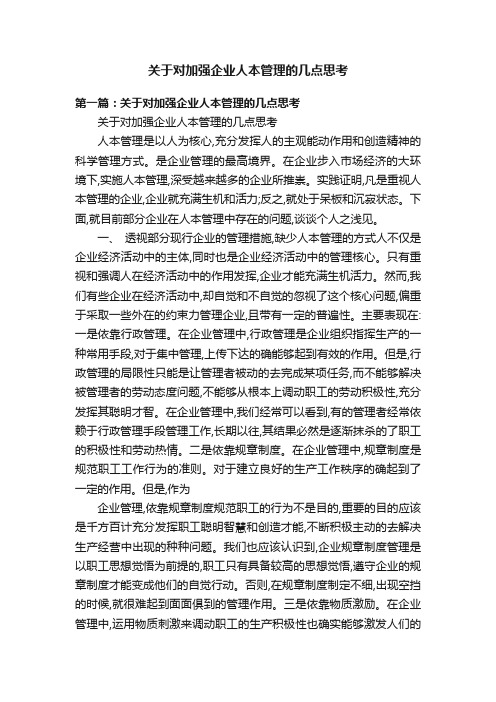 关于对加强企业人本管理的几点思考

第一篇：关于对加强企业人本管理的几点思考

关于对加强企业人本管理的几点思考

人本管理是以人为核心,充分发挥人的主观能动作用和创造精神的科学管理方式。是企业管理的最高境界。在企业步入市场经济的大环境下,实施人本管理,深受越来越多的企业所推崇。实践证明,凡是重视人本管理的企业,企业就充满生机和活力;反之,就处于呆板和沉寂状态。下面,就目前部分企业在人本管理中存在的问题,谈谈个人之浅见。

一、 透视部分现行企业的管理措施,缺少人本管理的方式人不仅是企业经济活动中的主体,同时也是企业经济活动中的管理核心。只有重视和强调人在经济活动中的作用发挥,企业才能充满生机活力。然而,我们有些企业在经济活动中,却自觉和不自觉的忽视了这个核心问题,偏重于采取一些外在的约束力管理企业,且带有一定的普遍性。主要表现在:一是依靠行政管理。在企业管理中,行政管理是企业组织指挥生产的一种常用手段,对于集中管理,上传下达的确能够起到有效的作用。但是,行政管理的局限性只能是让管理者被动的去完成某项任务,而不能够解决被管理者的劳动态度问题,不能够从根本上调动职工的劳动积极性,充分发挥其聪明才智。在企业管理中,我们经常可以看到,有的管理者经常依赖于行政管理手段管理工作,长期以往,其结果必然是逐渐抹杀的了职工的积极性和劳动热情。二是依靠规章制度。在企业管理中,规章制度是规范职工工作行为的准则。对于建立良好的生产工作秩序的确起到了一定的作用。但是,作为

企业管理,依靠规章制度规范职工的行为不是目的,重要的目的应该是千方百计充分发挥职工聪明智慧和创造才能,不断积极主动的去解决生产经营中出现的种种问题。我们也应该认识到,企业规章制度管理是以职工思想觉悟为前提的,职工只有具备较高的思想觉悟,遵守企业的规章制度才能变成他们的自觉行动。否则,在规章制度制定不细,出现空挡的时候,就很难起到面面俱到的管理作用。三是依靠物质激励。在企业管理中,运用物质刺激来调动职工的生产积极性也确实能够激发人们的